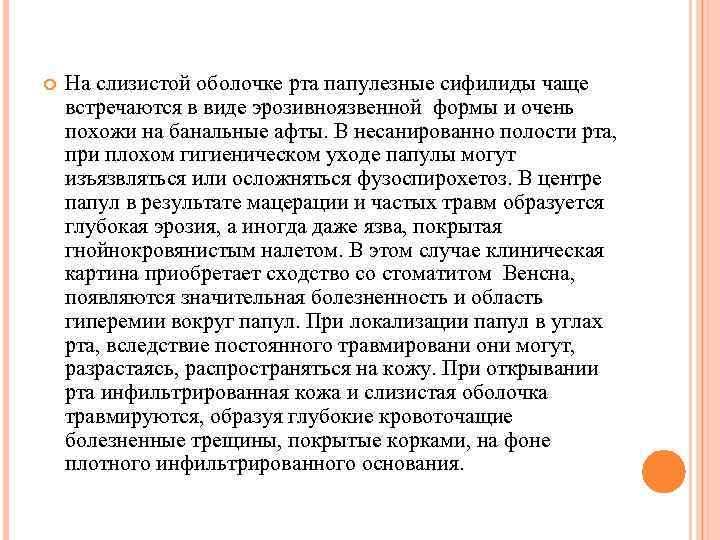 На слизистой оболочке рта папулезные сифилиды чаще встречаются в виде эрозивноязвенной формы и очень похожи на банальные афты. В несанированно полости рта, при плохом гигиеническом уходе папулы могут изъязвляться или осложняться фузоспирохетоз. В центре папул в результате мацерации и частых травм образуется глубокая эрозия, а иногда даже язва, покрытая гнойнокровянистым налетом. В этом случае клиническая картина приобретает сходство со стоматитом Венсна, появляются значительная болезненность и область гиперемии вокруг папул. При локализации папул в углах рта, вследствие постоянного травмировани они могут, разрастаясь, распространяться на кожу. При открывании рта инфильтрированная кожа и слизистая оболочка травмируются, образуя глубокие кровоточащие болезненные трещины, покрытые корками, на фоне плотного инфильтрированного основания.